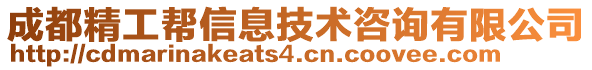 成都精工帮信息技术咨询有限公司
http://cdmarinakeats4.cn.coovee.com